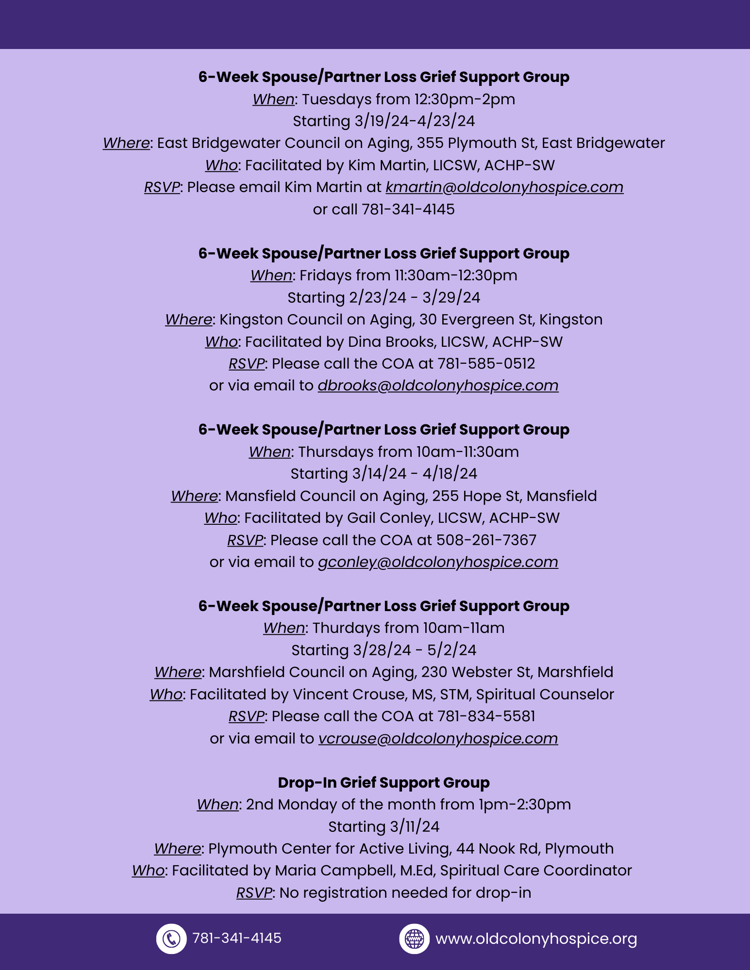 6-Week Spouse/Partner Loss Grief Support Group
When: Tuesdays from 12:30pm-2pm
Starting 3/19/24-4/23/24
Where: East Bridgewater Council on Aging, 355 Plymouth St, East Bridgewater
Who: Facilitated by Kim Martin, LICSW, ACHP-SW
RSVP: Please email Kim Martin at kmartin@oldcolonyhospice.com
or call 781-341-4145

6-Week Spouse/Partner Loss Grief Support Group
When: Fridays from 11:30am-12:30pm
Starting 2/23/24 - 3/29/24
Where: Kingston Council on Aging, 30 Evergreen St, Kingston
Who: Facilitated by Dina Brooks, LICSW, ACHP-SW
RSVP: Please call the COA at 781-585-0512
or via email to dbrooks@oldcolonyhospice.com

6-Week Spouse/Partner Loss Grief Support Group
When: Thursdays from 10am-11:30am
Starting 3/14/24 - 4/18/24
Where: Mansfield Council on Aging, 255 Hope St, Mansfield
Who: Facilitated by Gail Conley, LICSW, ACHP-SW
RSVP: Please call the COA at 508-261-7367
or via email to gconley@oldcolonyhospice.com

6-Week Spouse/Partner Loss Grief Support Group
When: Thurdays from 10am-11am
Starting 3/28/24 - 5/2/24
Where: Marshfield Council on Aging, 230 Webster St, Marshfield
Who: Facilitated by Vincent Crouse, MS, STM, Spiritual Counselor
RSVP: Please call the COA at 781-834-5581
or via email to vcrouse@oldcolonyhospice.com

Drop-In Grief Support Group
When: 2nd Monday of the month from 1pm-2:30pm
Starting 3/11/24
Where: Plymouth Center for Active Living, 44 Nook Rd, Plymouth
Who: Facilitated by Maria Campbell, M.Ed, Spiritual Care Coordinator
RSVP: No registration needed for drop-in

781-341-4145
www.oldcolonyhospice.org